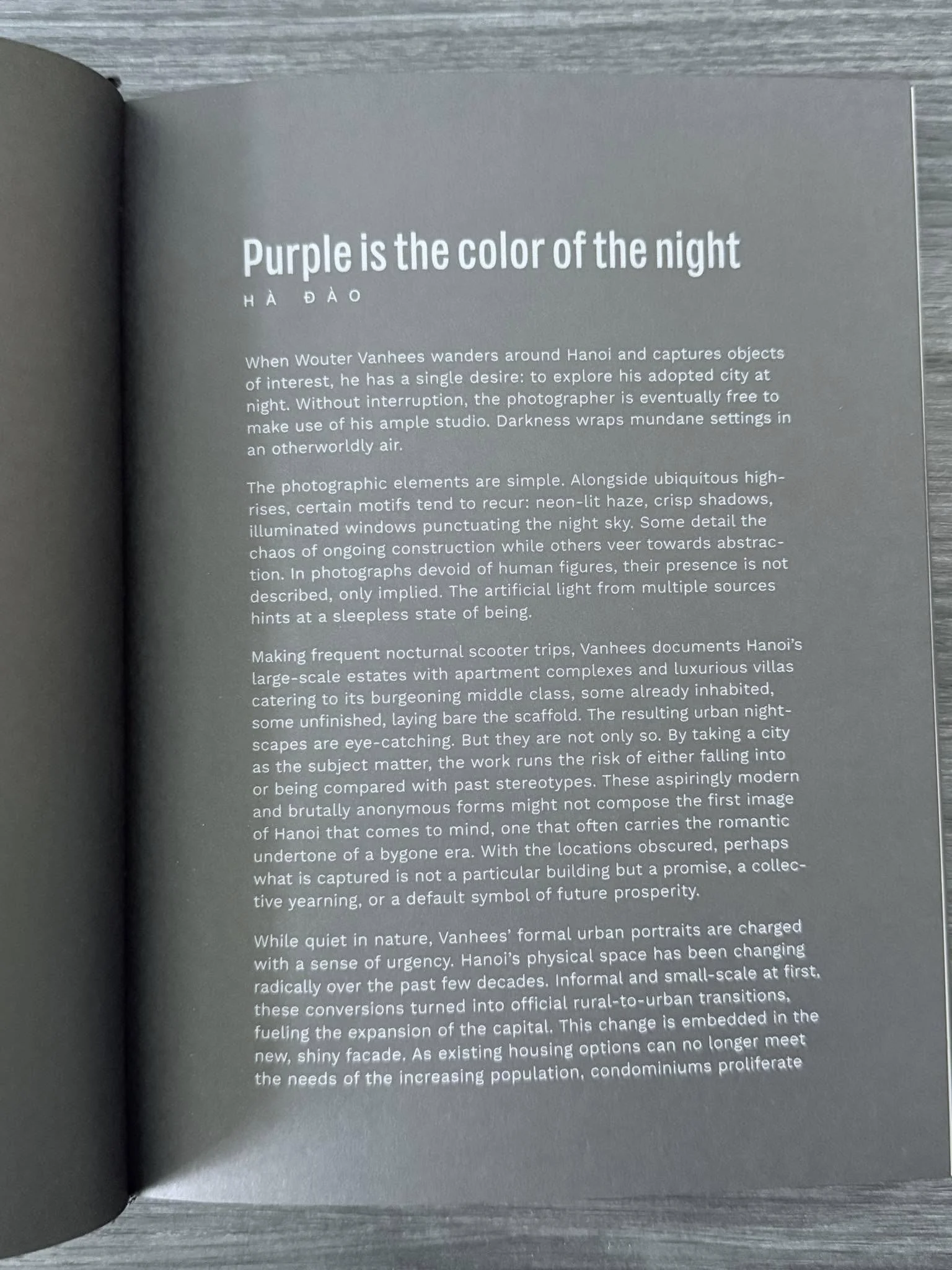 Purple is the color of the night
HÀ ĐÀO

When Wouter Vanhees wanders around Hanoi and captures objects of interest, he has a single desire: to explore his adopted city at night. Without interruption, the photographer is eventually free to make use of his ample studio. Darkness wraps mundane settings in an otherworldly air.

The photographic elements are simple. Alongside ubiquitous high-rises, certain motifs tend to recur: neon-lit haze, crisp shadows, illuminated windows punctuating the night sky. Some detail the chaos of ongoing construction while others veer towards abstraction. In photographs devoid of human figures, their presence is not described, only implied. The artificial light from multiple sources hints at a sleepless state of being.

Making frequent nocturnal scooter trips, Vanhees documents Hanoi's large-scale estates with apartment complexes and luxurious villas catering to its burgeoning middle class, some already inhabited, some unfinished, laying bare the scaffold. The resulting urban nightscapes are eye-catching. But they are not only so. By taking a city as the subject matter, the work runs the risk of either falling into or being compared with past stereotypes. These aspiringly modern and brutally anonymous forms might not compose the first image of Hanoi that comes to mind, one that often carries the romantic undertone of a bygone era. With the locations obscured, perhaps what is captured is not a particular building but a promise, a collective yearning, or a default symbol of future prosperity.

While quiet in nature, Vanhees' formal urban portraits are charged with a sense of urgency. Hanoi's physical space has been changing radically over the past few decades. Informal and small-scale at first, these conversions turned into official rural-to-urban transitions, fueling the expansion of the capital. This change is embedded in the new, shiny facade. As existing housing options can no longer meet the needs of the increasing population, condominiums proliferate